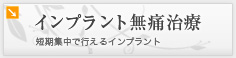 インプラント無痛治療

短期集中で行えるインプラント